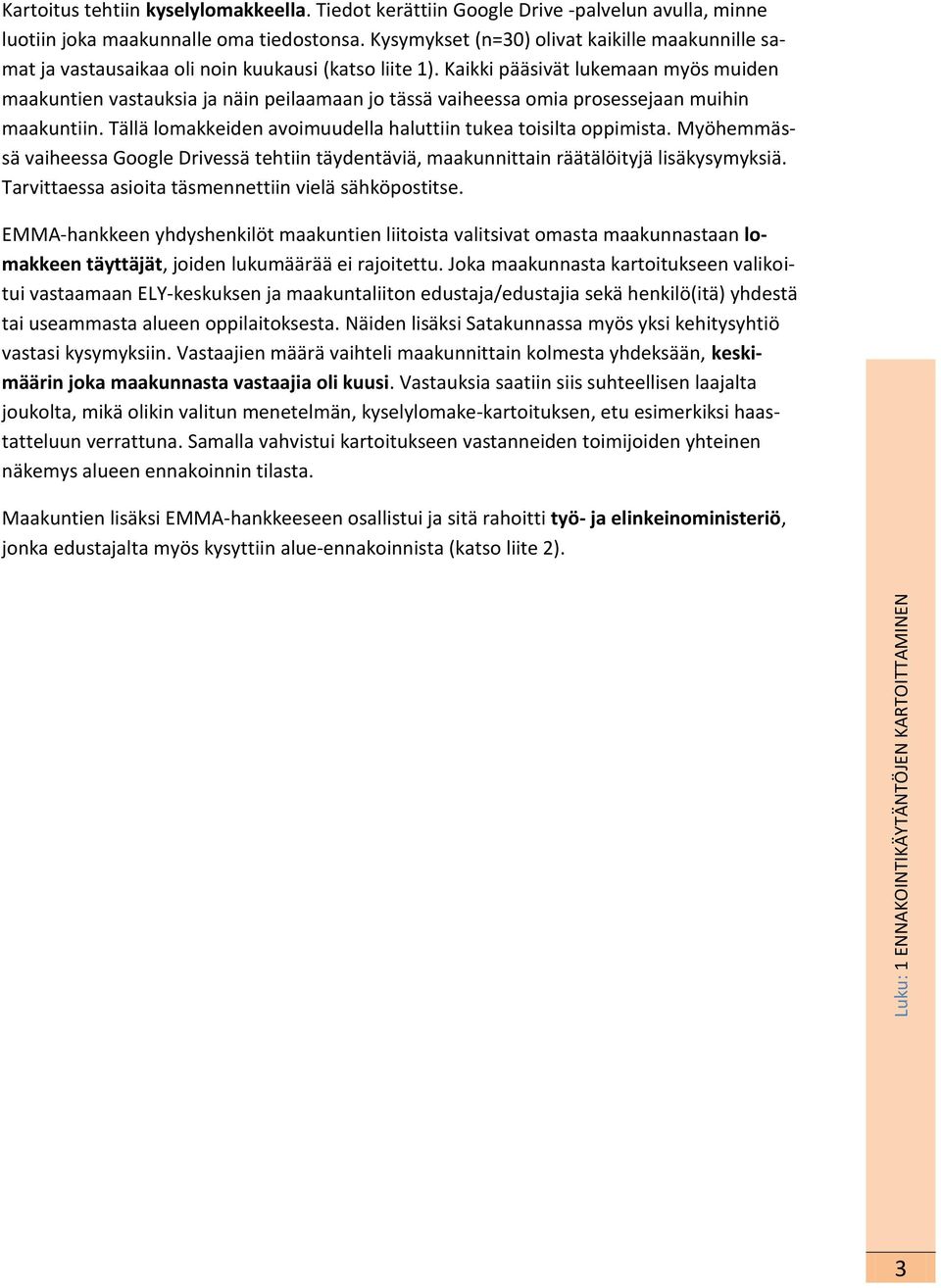 Kartoitus tehtiin kyselylomakkeella. Tiedot kerättiin Google Drive -palvelun avulla, minne luotiin joka maakunnalle oma tiedostonsa. Kysymykset (n=30) olivat kaikille maakunnille samat ja vastausaikaa oli noin kuukausi (katso liite 1). Kaikki pääsivät lukemaan myös muiden maakuntien vastauksia ja näin peilaamaan jo tässä vaiheessa omia prosessejaan muihin maakuntiin. Tällä lomakkeiden avoimuudella haluttiin tukea toisilta oppimista. Myöhemmässä vaiheessa Google Drivessä tehtiin täydentäviä, maakunnittain räätälöityjä lisäkysymyksiä. Tarvittaessa asioita täsmennettiin vielä sähköpostitse.

EMMA-hankkeen yhdyshenkilöt maakuntien liitoista valitsivat omasta maakunnastaan lomakkeen täyttäjät, joiden lukumäärää ei rajoitettu. Joka maakunnasta kartoitukseen valikoitui vastaamaan ELY-keskuksen ja maakuntaliiton edustaja/edustajia sekä henkilö(itä) yhdestä tai useammasta alueen oppilaitoksesta. Näiden lisäksi Satakunnassa myös yksi kehitysyhtiö vastasi kysymyksiin. Vastaajien määrä vaihteli maakunnittain kolmesta yhdeksään, keskimäärin joka maakunnasta vastaajia oli kuusi. Vastauksia saatiin siis suhteellisen laajalta joukolta, mikä olikin valitun menetelmän, kyselylomake-kartoituksen, etu esimerkiksi haastatteluun verrattuna. Samalla vahvistui kartoitukseen vastanneiden toimijoiden yhteinen näkemys alueen ennakoinnin tilasta.

Maakuntien lisäksi EMMA-hankkeeseen osallistui ja sitä rahoitti työ- ja elinkeinoministeriö, jonka edustajalta myös kysyttiin alue-ennakoinnista (katso liite 2).

Luku: 1 ENNAKOINTIKÄYTÄNTÖJEN KARTOITTAMINEN

3